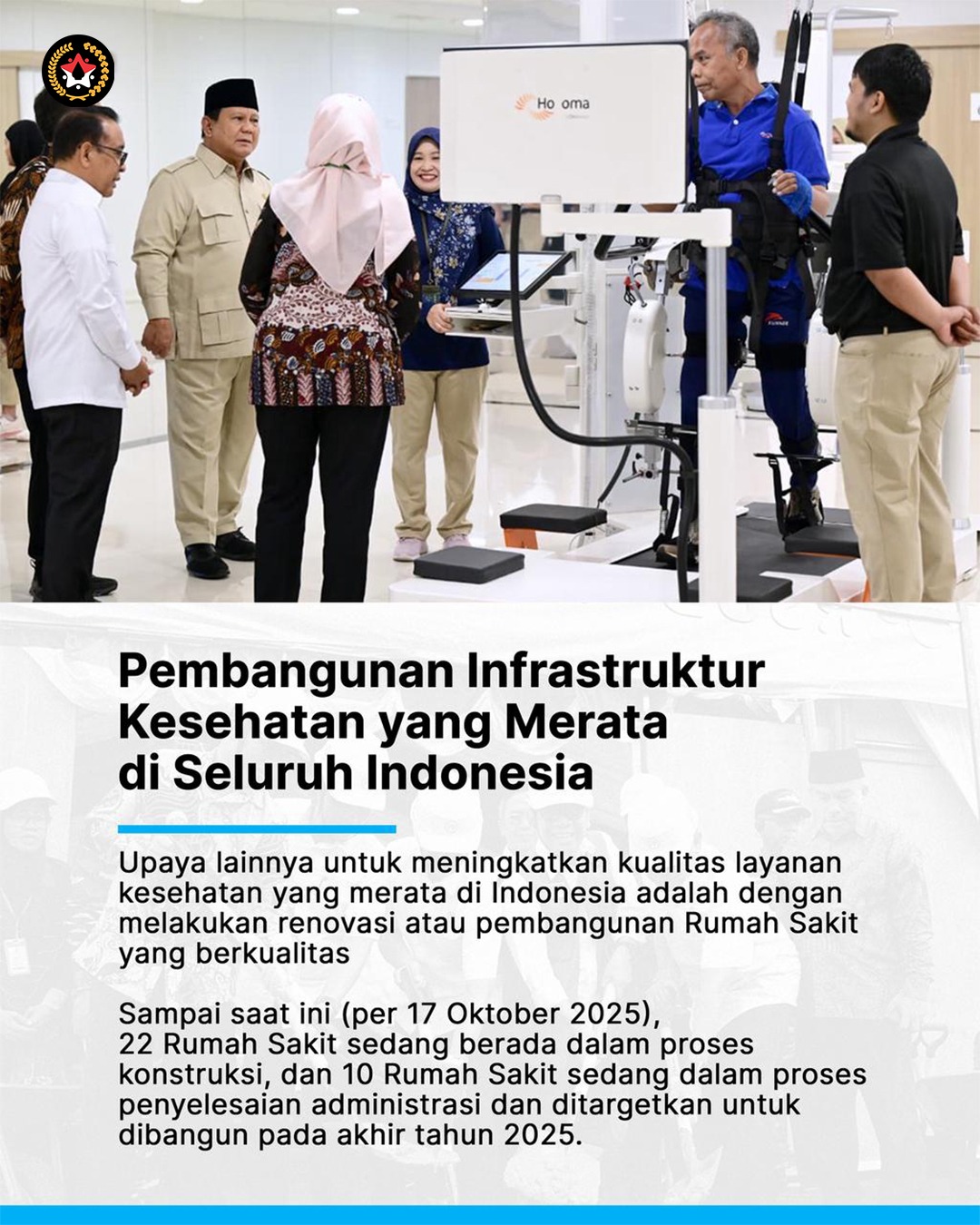 Pembangunan Infrastruktur Kesehatan yang Merata di Seluruh Indonesia

Upaya lainnya untuk meningkatkan kualitas layanan kesehatan yang merata di Indonesia adalah dengan melakukan renovasi atau pembangunan Rumah Sakit yang berkualitas

Sampai saat ini (per 17 Oktober 2025), 22 Rumah Sakit sedang berada dalam proses konstruksi, dan 10 Rumah Sakit sedang dalam proses penyelesaian administrasi dan ditargetkan untuk dibangun pada akhir tahun 2025.